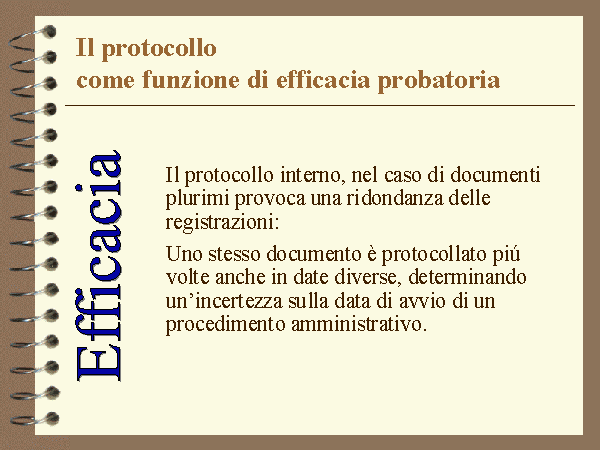 Il protocollo
come funzione di efficacia probatoria

Efficacia

Il protocollo interno, nel caso di documenti plurimi provoca una ridondanza delle registrazioni:

Uno stesso documento è protocollato piú volte anche in date diverse, determinando un'incertezza sulla data di avvio di un procedimento amministrativo.